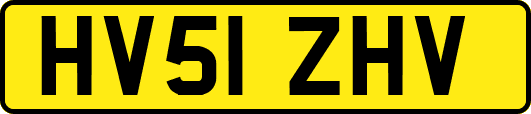 HV51 ZHV